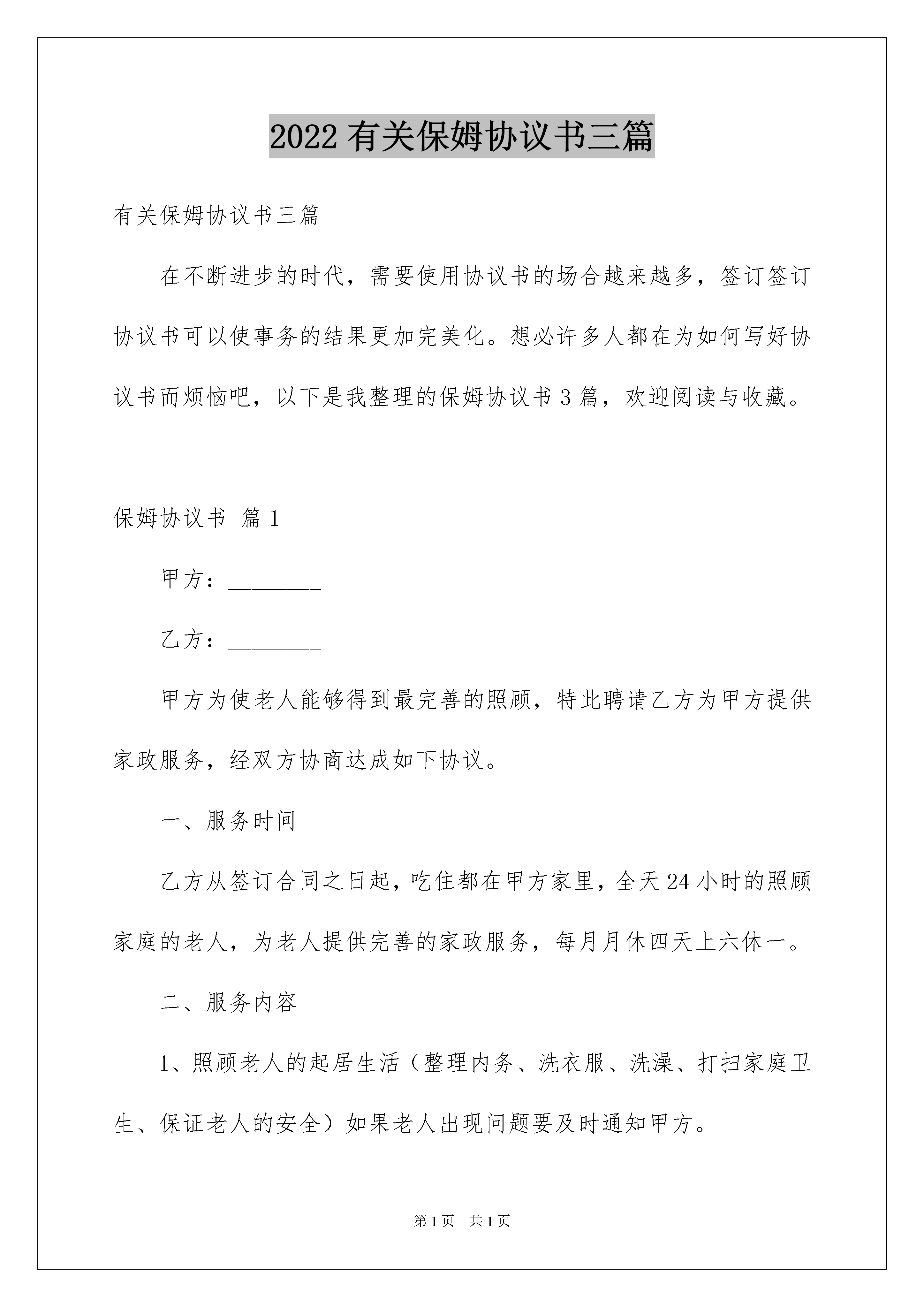 2022 有关保姆协议书三篇

有关保姆协议书三篇

在不断进步的时代，需要使用协议书的场合越来越多，签订签订协议书可以使事务的结果更加完美化。想必许多人都在为如何写好协议书而烦恼吧，以下是我整理的保姆协议书 3 篇，欢迎阅读与收藏。

保姆协议书 篇 1

甲方：________

乙方：________

甲方为使老人能够得到最完善的照顾，特此聘请乙方为甲方提供家政服务，经双方协商达成如下协议。

一、服务时间

乙方从签订合同之日起，吃住都在甲方家里，全天 24 小时的照顾家庭的老人，为老人提供完善的家政服务，每月月休四天上六休一。

二、服务内容

1、照顾老人的起居生活（整理内务、洗衣服、洗澡、打扫家庭卫生、保证老人的安全）如果老人出现问题要及时通知甲方。

第 1 页　共 1 页